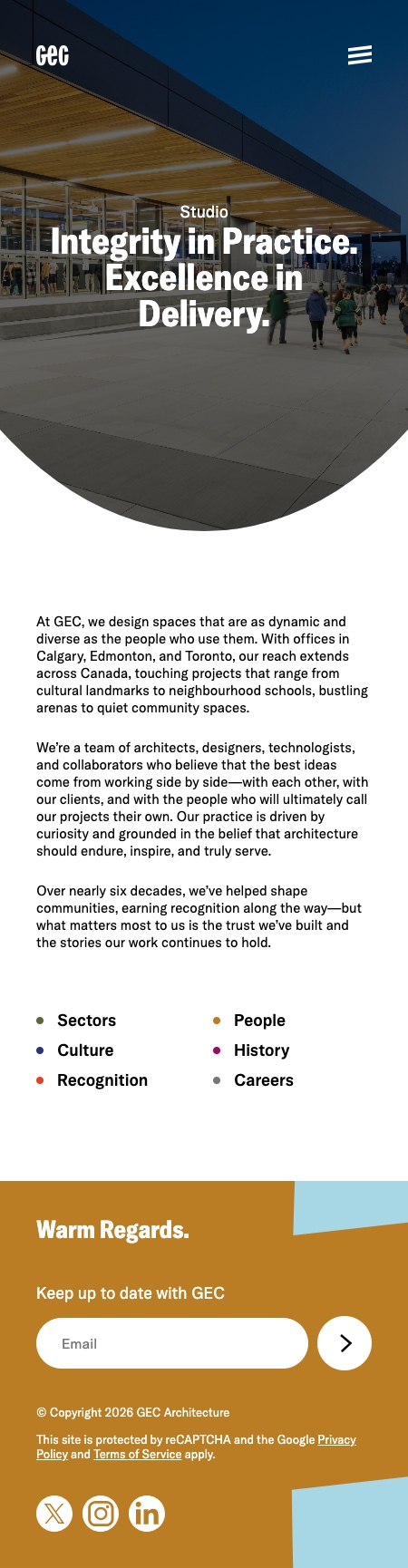 GEC

Studio
Integrity in Practice. Excellence in Delivery.

At GEC, we design spaces that are as dynamic and diverse as the people who use them. With offices in Calgary, Edmonton, and Toronto, our reach extends across Canada, touching projects that range from cultural landmarks to neighbourhood schools, bustling arenas to quiet community spaces.

We're a team of architects, designers, technologists, and collaborators who believe that the best ideas come from working side by side—with each other, with our clients, and with the people who will ultimately call our projects their own. Our practice is driven by curiosity and grounded in the belief that architecture should endure, inspire, and truly serve.

Over nearly six decades, we've helped shape communities, earning recognition along the way—but what matters most to us is the trust we've built and the stories our work continues to hold.

Sectors
Culture
Recognition
People
History
Careers

Warm Regards.

Keep up to date with GEC

Email

© Copyright 2026 GEC Architecture

This site is protected by reCAPTCHA and the Google Privacy Policy and Terms of Service apply.